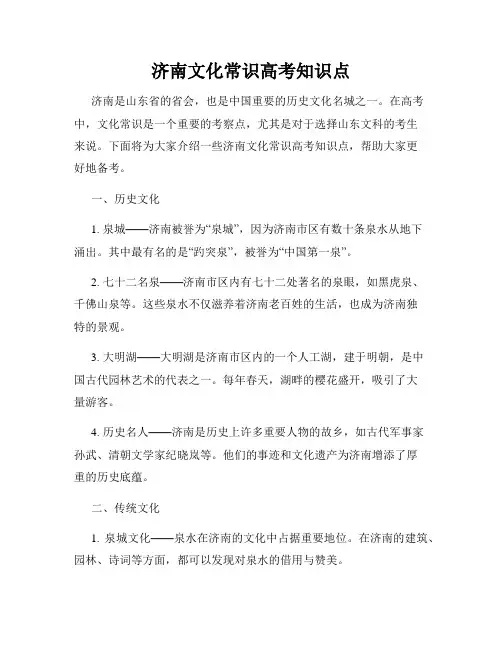 济南文化常识高考知识点

济南是山东省的省会，也是中国重要的历史文化名城之一。在高考中，文化常识是一个重要的考察点，尤其是对于选择山东文科的考生来说。下面将为大家介绍一些济南文化常识高考知识点，帮助大家更好地备考。

一、历史文化

1. 泉城——济南被誉为“泉城”，因为济南市区有数十条泉水从地下涌出。其中最有名的是“趵突泉”，被誉为“中国第一泉”。

2. 七十二名泉——济南市区内有七十二处著名的泉眼，如黑虎泉、千佛山泉等。这些泉水不仅滋养着济南老百姓的生活，也成为济南独特的景观。

3. 大明湖——大明湖是济南市区内的一个人工湖，建于明朝，是中国古代园林艺术的代表之一。每年春天，湖畔的樱花盛开，吸引了大量游客。

4. 历史名人——济南是历史上许多重要人物的故乡，如古代军事家孙武、清朝文学家纪晓岚等。他们的事迹和文化遗产为济南增添了厚重的历史底蕴。

二、传统文化

1. 泉城文化——泉水在济南的文化中占据重要地位。在济南的建筑、园林、诗词等方面，都可以发现对泉水的借用与赞美。